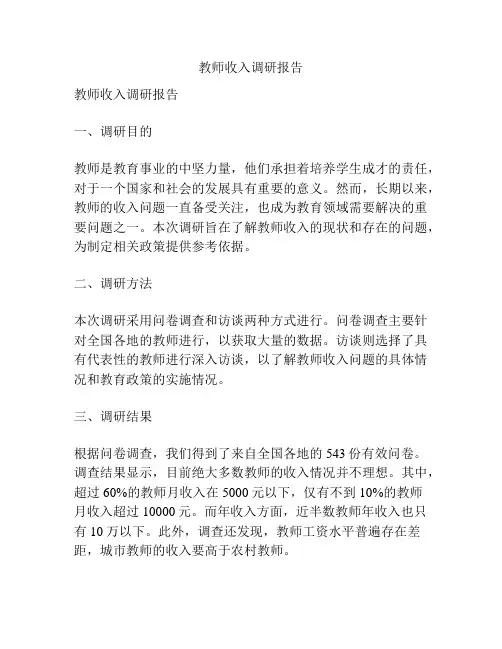 教师收入调研报告

教师收入调研报告

一、调研目的

教师是教育事业的中坚力量，他们承担着培养学生成才的责任，对于一个国家和社会的发展具有重要的意义。然而，长期以来，教师的收入问题一直备受关注，也成为教育领域需要解决的重要问题之一。本次调研旨在了解教师收入的现状和存在的问题，为制定相关政策提供参考依据。

二、调研方法

本次调研采用问卷调查和访谈两种方式进行。问卷调查主要针对全国各地的教师进行，以获取大量的数据。访谈则选择了具有代表性的教师进行深入访谈，以了解教师收入问题的具体情况和教育政策的实施情况。

三、调研结果

根据问卷调查，我们得到了来自全国各地的 543 份有效问卷。调查结果显示，目前绝大多数教师的收入情况并不理想。其中，超过 60%的教师月收入在 5000 元以下，仅有不到 10%的教师月收入超过 10000 元。而年收入方面，近半数教师年收入也只有 10 万以下。此外，调查还发现，教师工资水平普遍存在差距，城市教师的收入要高于农村教师。